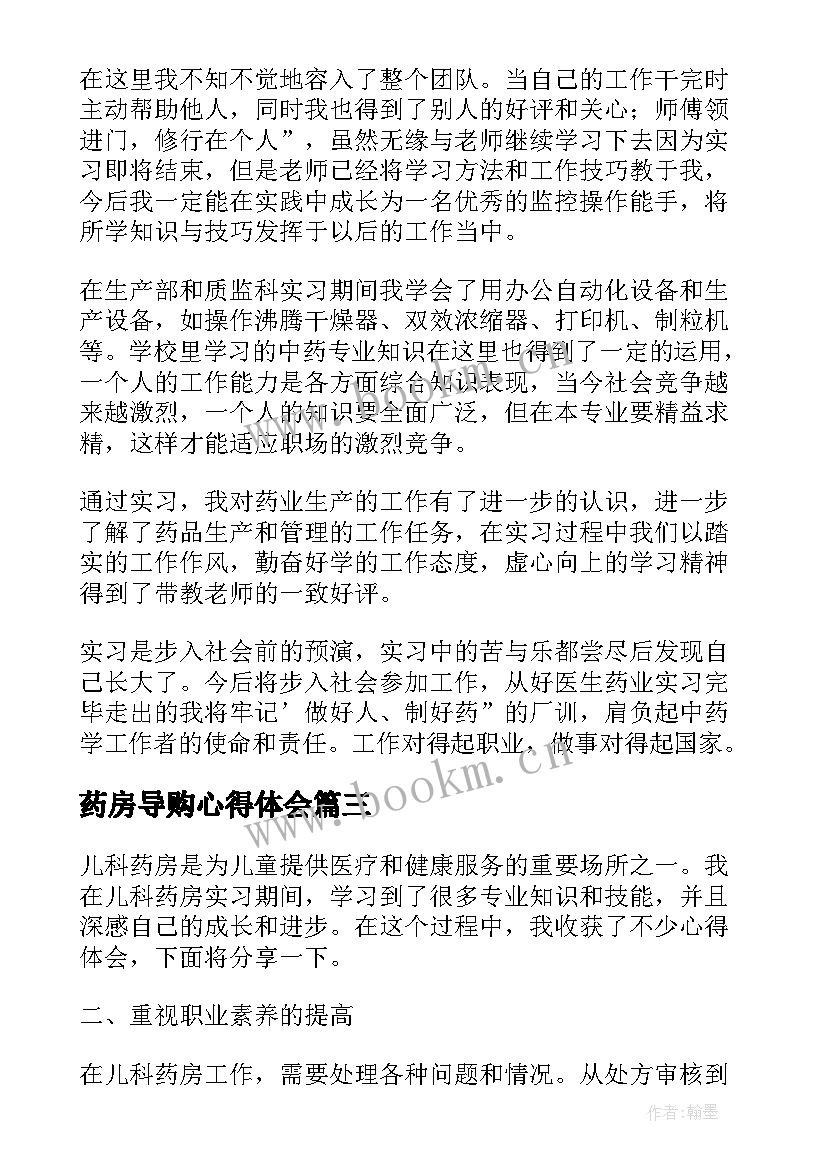 在这里我不知不觉地容入了整个团队。当自己的工作干完时主动帮助他人，同时我也得到了别人的好评和关心；师傅领进门，修行在个人”，虽然无缘与老师继续学习下去因为实习即将结束，但是老师已经将学习方法和工作技巧教于我，今后我一定能在实践中成长为一名优秀的监控操作能手，将所学知识与技巧发挥于以后的工作当中。

在生产部和质监科实习期间我学会了用办公自动化设备和生产设备，如操作沸腾干燥器、双效浓缩器、打印机、制粒机等。学校里学习的中药专业知识在这里也得到了一定的运用，一个人的工作能力是各方面综合知识表现，当今社会竞争越来越激烈，一个人的知识要全面广泛，但在本专业要精益求精，这样才能适应职场的激烈竞争。

通过实习，我对药业生产的工作有了进一步的认识，进一步了解了药品生产和管理的工作任务，在实习过程中我们以踏实的工作作风，勤奋好学的工作态度，虚心向上的学习精神得到了带教老师的一致好评。

实习是步入社会前的预演，实习中的苦与乐都尝尽后发现自己长大了。今后将步入社会参加工作，从好医生药业实习完毕走出的我将牢记’做好人、制好药”的厂训，肩负起中药学工作者的使命和责任。工作对得起职业，做事对得起国家。

www.bookm.cn

药房导购心得体会篇三

儿科药房是为儿童提供医疗和健康服务的重要场所之一。我在儿科药房实习期间，学习到了很多专业知识和技能，并且深感自己的成长和进步。在这个过程中，我收获了不少心得体会，下面将分享一下。

二、重视职业素养的提高

在儿科药房工作，需要处理各种问题和情况。从处方审核到

作者:翰墨